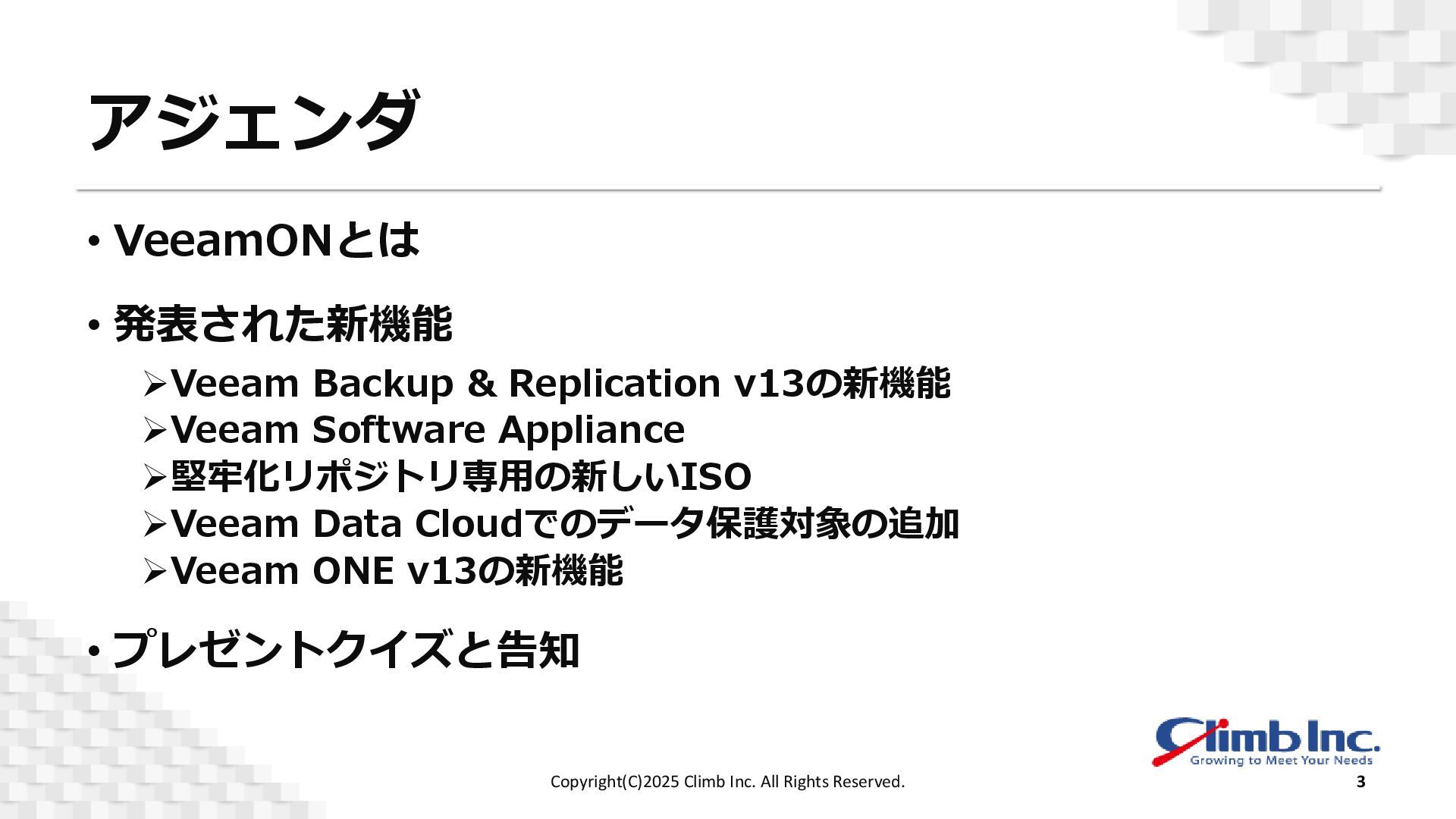 アジェンダ

• VeeamONとは

• 発表された新機能

➢Veeam Backup & Replication v13の新機能
➢Veeam Software Appliance
➢堅牢化リポジトリ専用の新しいISO
➢Veeam Data Cloudでのデータ保護対象の追加
➢Veeam ONE v13の新機能

• プレゼントクイズと告知

Climb Inc.
Growing to Meet Your Needs

Copyright(C)2025 Climb Inc. All Rights Reserved.

3